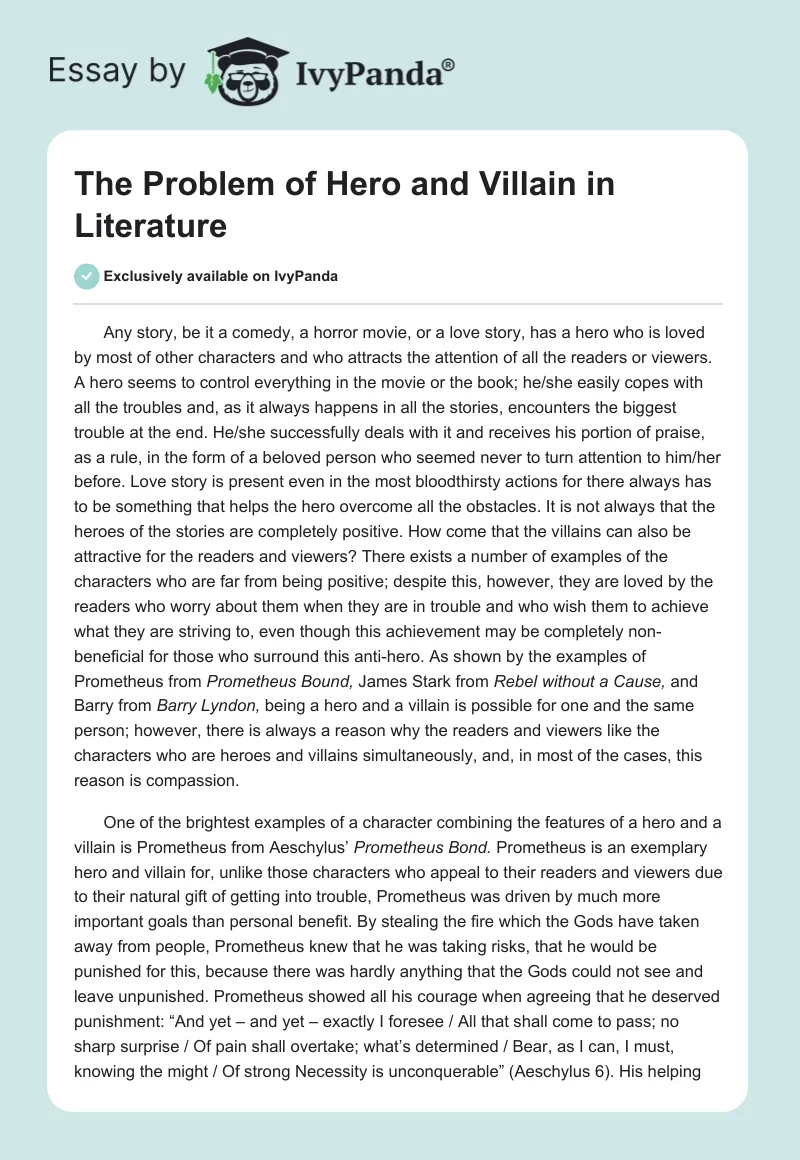 Essay by IvyPanda®

The Problem of Hero and Villain in Literature

Exclusively available on IvyPanda

Any story, be it a comedy, a horror movie, or a love story, has a hero who is loved by most of other characters and who attracts the attention of all the readers or viewers. A hero seems to control everything in the movie or the book; he/she easily copes with all the troubles and, as it always happens in all the stories, encounters the biggest trouble at the end. He/she successfully deals with it and receives his portion of praise, as a rule, in the form of a beloved person who seemed never to turn attention to him/her before. Love story is present even in the most bloodthirsty actions for there always has to be something that helps the hero overcome all the obstacles. It is not always that the heroes of the stories are completely positive. How come that the villains can also be attractive for the readers and viewers? There exists a number of examples of the characters who are far from being positive; despite this, however, they are loved by the readers who worry about them when they are in trouble and who wish them to achieve what they are striving to, even though this achievement may be completely non-beneficial for those who surround this anti-hero. As shown by the examples of Prometheus from Prometheus Bound, James Stark from Rebel without a Cause, and Barry from Barry Lyndon, being a hero and a villain is possible for one and the same person; however, there is always a reason why the readers and viewers like the characters who are heroes and villains simultaneously, and, in most of the cases, this reason is compassion.

One of the brightest examples of a character combining the features of a hero and a villain is Prometheus from Aeschylus' Prometheus Bond. Prometheus is an exemplary hero and villain for, unlike those characters who appeal to their readers and viewers due to their natural gift of getting into trouble, Prometheus was driven by much more important goals than personal benefit. By stealing the fire which the Gods have taken away from people, Prometheus knew that he was taking risks, that he would be punished for this, because there was hardly anything that the Gods could not see and leave unpunished. Prometheus showed all his courage when agreeing that he deserved punishment: "And yet – and yet – exactly I foresee / All that shall come to pass; no sharp surprise / Of pain shall overtake; what's determined / Bear, as I can, I must, knowing the might / Of strong Necessity is unconquerable" (Aeschylus 6). His helping